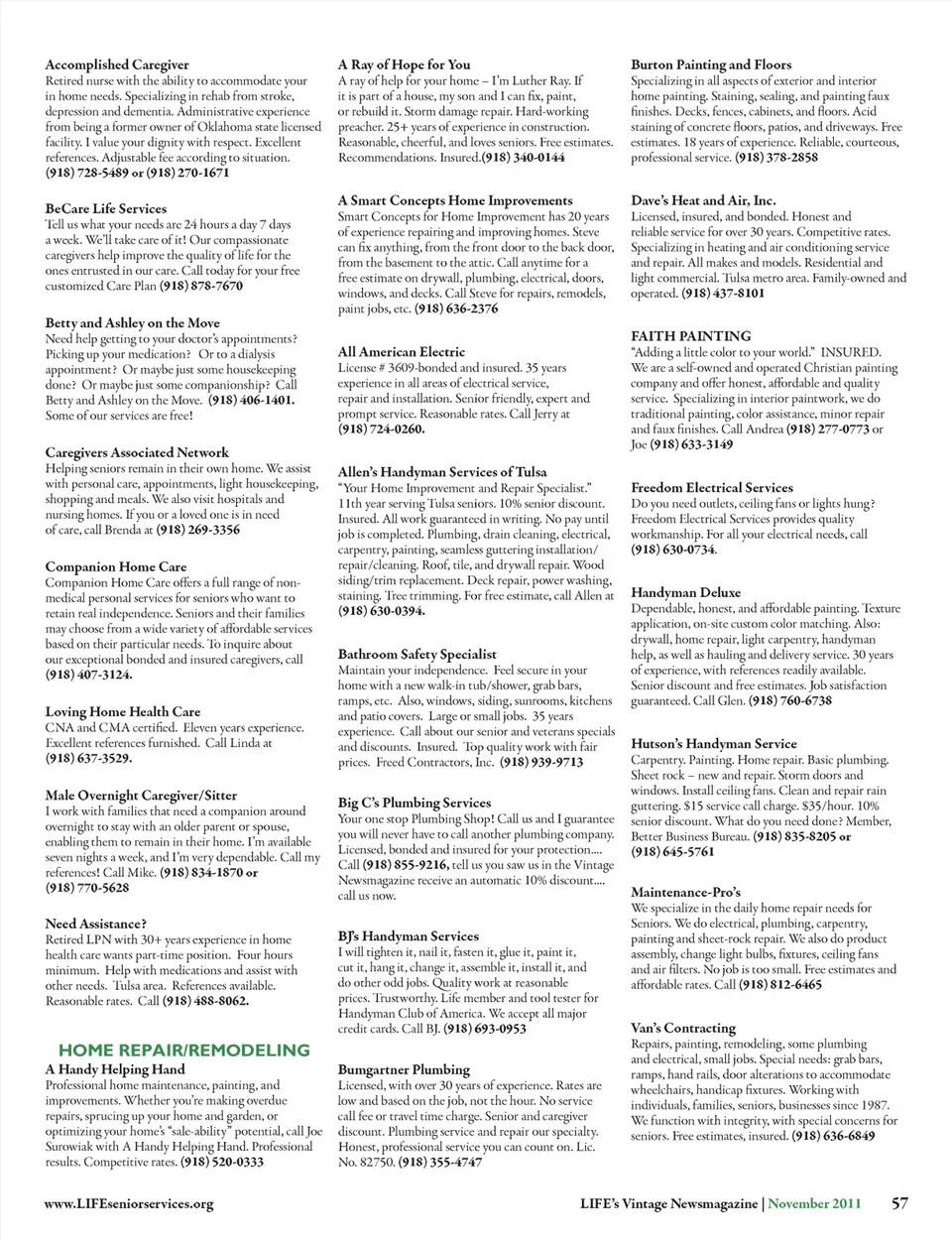 Accomplished Caregiver
Retired nurse with the ability to accommodate your in home needs. Specializing in rehab from stroke, depression and dementia. Administrative experience from being a former owner of Oklahoma state licensed facility. I value your dignity with respect. Excellent references. Adjustable fee according to situation. (918) 728-5489 or (918) 270-1671

BeCare Life Services
Tell us what your needs are 24 hours a day 7 days a week. We'll take care of it! Our compassionate caregivers help improve the quality of life for the ones entrusted in our care. Call today for your free customized Care Plan (918) 878-7670

Betty and Ashley on the Move
Need help getting to your doctor's appointments? Picking up your medication? Or to a dialysis appointment? Or maybe just some housekeeping done? Or maybe just some companionship? Call Betty and Ashley on the Move. (918) 406-1401. Some of our services are free!

Caregivers Associated Network
Helping seniors remain in their own home. We assist with personal care, appointments, light housekeeping, shopping and meals. We also visit hospitals and nursing homes. If you or a loved one is in need of care, call Brenda at (918) 269-3356

Companion Home Care
Companion Home Care offers a full range of non-medical personal services for seniors who want to retain real independence. Seniors and their families may choose from a wide variety of affordable services based on their particular needs. To inquire about our exceptional bonded and insured caregivers, call (918) 407-3124.

Loving Home Health Care
CNA and CMA certified. Eleven years experience. Excellent references furnished. Call Linda at (918) 637-3529.

Male Overnight Caregiver/Sitter
I work with families that need a companion around overnight to stay with an older parent or spouse, enabling them to remain in their home. I'm available seven nights a week, and I'm very dependable. Call my references! Call Mike. (918) 834-1870 or (918) 770-5628

Need Assistance?
Retired LPN with 30+ years experience in home health care wants part-time position. Four hours minimum. Help with medications and assist with other needs. Tulsa area. References available. Reasonable rates. Call (918) 488-8062.

HOME REPAIR/REMODELING
A Handy Helping Hand
Professional home maintenance, painting, and improvements. Whether you're making overdue repairs, sprucing up your home and garden, or optimizing your home's "sale-ability" potential, call Joe Surowiak with A Handy Helping Hand. Professional results. Competitive rates. (918) 520-0333

A Ray of Hope for You
A ray of help for your home – I'm Luther Ray. If it is part of a house, my son and I can fix, paint, or rebuild it. Storm damage repair. Hard-working preacher. 25+ years of experience in construction. Reasonable, cheerful, and loves seniors. Free estimates. Recommendations. Insured.(918) 340-0144

A Smart Concepts Home Improvements
Smart Concepts for Home Improvement has 20 years of experience repairing and improving homes. Steve can fix anything, from the front door to the back door, from the basement to the attic. Call anytime for a free estimate on drywall, plumbing, electrical, doors, windows, and decks. Call Steve for repairs, remodels, paint jobs, etc. (918) 636-2376

All American Electric
License # 3609-bonded and insured. 35 years experience in all areas of electrical service, repair and installation. Senior friendly, expert and prompt service. Reasonable rates. Call Jerry at (918) 724-0260.

Allen's Handyman Services of Tulsa
"Your Home Improvement and Repair Specialist." 11th year serving Tulsa seniors. 10% senior discount. Insured. All work guaranteed in writing. No pay until job is completed. Plumbing, drain cleaning, electrical, carpentry, painting, seamless guttering installation/repair/cleaning. Roof, tile, and drywall repair. Wood siding/trim replacement. Deck repair, power washing, staining. Tree trimming. For free estimate, call Allen at (918) 630-0394.

Bathroom Safety Specialist
Maintain your independence. Feel secure in your home with a new walk-in tub/shower, grab bars, ramps, etc. Also, windows, siding, sunrooms, kitchens and patio covers. Large or small jobs. 35 years experience. Call about our senior and veterans specials and discounts. Insured. Top quality work with fair prices. Freed Contractors, Inc. (918) 939-9713

Big C's Plumbing Services
Your one stop Plumbing Shop! Call us and I guarantee you will never have to call another plumbing company. Licensed, bonded and insured for your protection.... Call (918) 855-9216, tell us you saw us in the Vintage Newsmagazine receive an automatic 10% discount.... call us now.

BJ's Handyman Services
I will tighten it, nail it, fasten it, glue it, paint it, cut it, hang it, change it, assemble it, install it, and do other odd jobs. Quality work at reasonable prices. Trustworthy. Life member and tool tester for Handyman Club of America. We accept all major credit cards. Call BJ. (918) 693-0953

Bumgartner Plumbing
Licensed, with over 30 years of experience. Rates are low and based on the job, not the hour. No service call fee or travel time charge. Senior and caregiver discount. Plumbing service and repair our specialty. Honest, professional service you can count on. Lic. No. 82750. (918) 355-4747

Burton Painting and Floors
Specializing in all aspects of exterior and interior home painting. Staining, sealing, and painting faux finishes. Decks, fences, cabinets, and floors. Acid staining of concrete floors, patios, and driveways. Free estimates. 18 years of experience. Reliable, courteous, professional service. (918) 378-2858

Dave's Heat and Air, Inc.
Licensed, insured, and bonded. Honest and reliable service for over 30 years. Competitive rates. Specializing in heating and air conditioning service and repair. All makes and models. Residential and light commercial. Tulsa metro area. Family-owned and operated. (918) 437-8101

FAITH PAINTING
"Adding a little color to your world." INSURED. We are a self-owned and operated Christian painting company and offer honest, affordable and quality service. Specializing in interior paintwork, we do traditional painting, color assistance, minor repair and faux finishes. Call Andrea (918) 277-0773 or Joe (918) 633-3149

Freedom Electrical Services
Do you need outlets, ceiling fans or lights hung? Freedom Electrical Services provides quality workmanship. For all your electrical needs, call (918) 630-0734.

Handyman Deluxe
Dependable, honest, and affordable painting. Texture application, on-site custom color matching. Also: drywall, home repair, light carpentry, handyman help, as well as hauling and delivery service. 30 years of experience, with references readily available. Senior discount and free estimates. Job satisfaction guaranteed. Call Glen. (918) 760-6738

Hutson's Handyman Service
Carpentry. Painting. Home repair. Basic plumbing. Sheet rock – new and repair. Storm doors and windows. Install ceiling fans. Clean and repair rain guttering. $15 service call charge. $35/hour. 10% senior discount. What do you need done? Member, Better Business Bureau. (918) 835-8205 or (918) 645-5761

Maintenance-Pro's
We specialize in the daily home repair needs for Seniors. We do electrical, plumbing, carpentry, painting and sheet-rock repair. We also do product assembly, change light bulbs, fixtures, ceiling fans and air filters. No job is too small. Free estimates and affordable rates. Call (918) 812-6465

Van's Contracting
Repairs, painting, remodeling, some plumbing and electrical, small jobs. Special needs: grab bars, ramps, hand rails, door alterations to accommodate wheelchairs, handicap fixtures. Working with individuals, families, seniors, businesses since 1987. We function with integrity, with special concerns for seniors. Free estimates, insured. (918) 636-6849

www.LIFEseniorservices.org

LIFE's Vintage Newsmagazine | November 2011 57